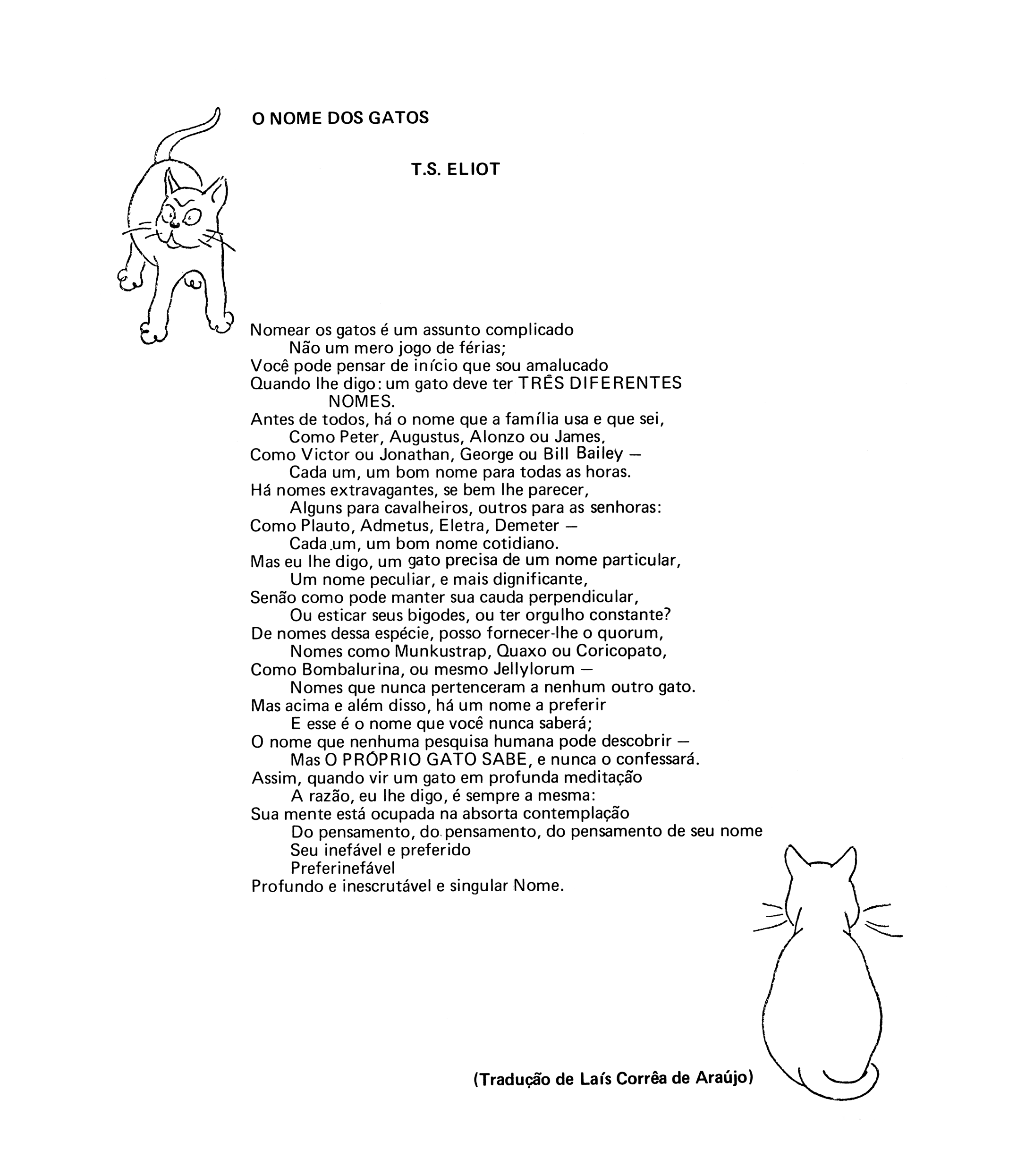 O NOME DOS GATOS

T.S. ELIOT

Nomear os gatos é um assunto complicado
Não um mero jogo de férias;
Você pode pensar de início que sou amalucado
Quando lhe digo: um gato deve ter TRÊS DIFERENTES NOMES.
Antes de todos, há o nome que a família usa e que sei,
Como Peter, Augustus, Alonzo ou James,
Como Victor ou Jonathan, George ou Bill Bailey —
Cada um, um bom nome para todas as horas.
Há nomes extravagantes, se bem lhe parecer,
Alguns para cavalheiros, outros para as senhoras:
Como Plauto, Admetus, Eletra, Demeter —
Cada um, um bom nome cotidiano.
Mas eu lhe digo, um gato precisa de um nome particular,
Um nome peculiar, e mais dignificante,
Senão como pode manter sua cauda perpendicular,
Ou esticar seus bigodes, ou ter orgulho constante?
De nomes dessa espécie, posso fornecer-lhe o quorum,
Nomes como Munkustrap, Quaxo ou Coricopato,
Como Bombalurina, ou mesmo Jellylorum —
Nomes que nunca pertenceram a nenhum outro gato.
Mas acima e além disso, há um nome a preferir
E esse é o nome que você nunca saberá;
O nome que nenhuma pesquisa humana pode descobrir —
Mas O PRÓPRIO GATO SABE, e nunca o confessará.
Assim, quando vir um gato em profunda meditação
A razão, eu lhe digo, é sempre a mesma:
Sua mente está ocupada na absorta contemplação
Do pensamento, do pensamento, do pensamento de seu nome
Seu inefável e preferido
Preferinefável
Profundo e inescrutável e singular Nome.

(Tradução de Laís Corrêa de Araújo)